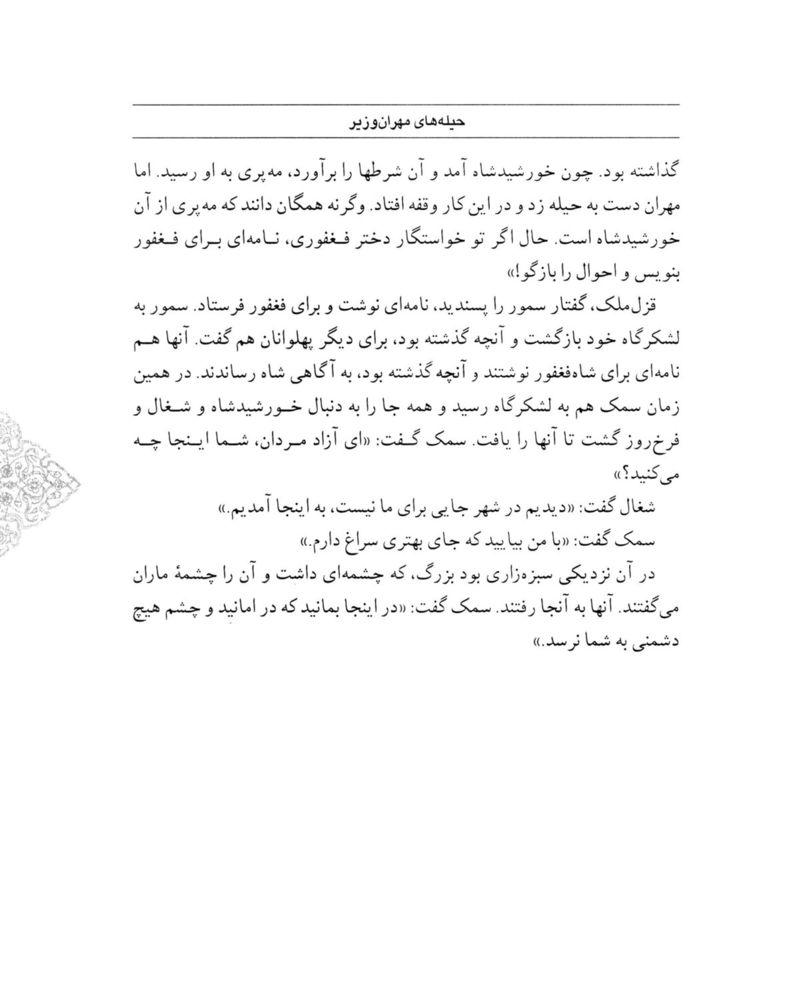 حیله‌های مهران‌وزیر

گذاشته بود. چون خورشیدشاه آمد و آن شرطها را برآورد، مه‌پری به او رسید. اما مهران دست به حیله زد و در این کار وقفه افتاد. وگرنه همگان دانند که مه‌پری از آن خورشیدشاه است. حال اگر تو خواستگار دختر فغفوری، نامه‌ای برای فغفور بنویس و احوال را بازگو!»

قزل‌ملک، گفتار سمور را پسندید، نامه‌ای نوشت و برای فغفور فرستاد. سمور به لشکرگاه خود بازگشت و آنچه گذشته بود، برای دیگر پهلوانان هم گفت. آنها هم نامه‌ای برای شاه‌فغفور نوشتند و آنچه گذشته بود، به آگاهی شاه رساندند. در همین زمان سمک هم به لشکرگاه رسید و همه جا را به دنبال خورشیدشاه و شغال و فرخ‌روز گشت تا آنها را یافت. سمک گفت: «ای آزاد مردان، شما اینجا چه می‌کنید؟»

شغال گفت: «دیدیم در شهر جایی برای ما نیست، به اینجا آمدیم.»

سمک گفت: «با من بیایید که جای بهتری سراغ دارم.»

در آن نزدیکی سبزه‌زاری بود بزرگ، که چشمه‌ای داشت و آن را چشمهٔ ماران می‌گفتند. آنها به آنجا رفتند. سمک گفت: «در اینجا بمانید که در امانید و چشم هیچ دشمنی به شما نرسد.»